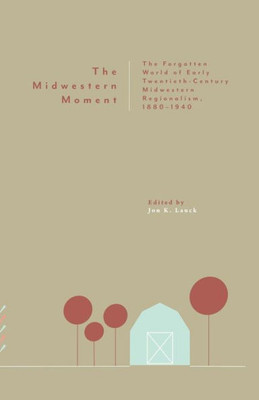 The Midwestern Moment

The Forgotten World of Early Twentieth-Century Midwestern Regionalism, 1880–1940

Edited by
Jon K. Lauck